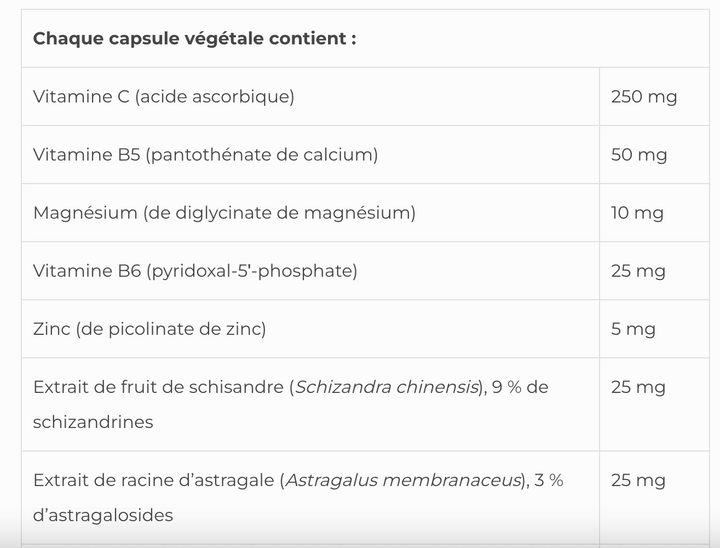 | Chaque capsule végétale contient : | |
|---|---|
| Vitamine C (acide ascorbique) | 250 mg |
| Vitamine B5 (pantothénate de calcium) | 50 mg |
| Magnésium (de diglycinate de magnésium) | 10 mg |
| Vitamine B6 (pyridoxal-5'-phosphate) | 25 mg |
| Zinc (de picolinate de zinc) | 5 mg |
| Extrait de fruit de schisandre (Schizandra chinensis), 9 % de schizandrines | 25 mg |
| Extrait de racine d'astragale (Astragalus membranaceus), 3 % d'astragalosides | 25 mg |